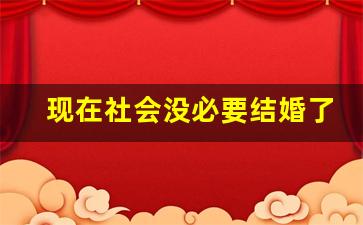 现在社会没必要结婚了